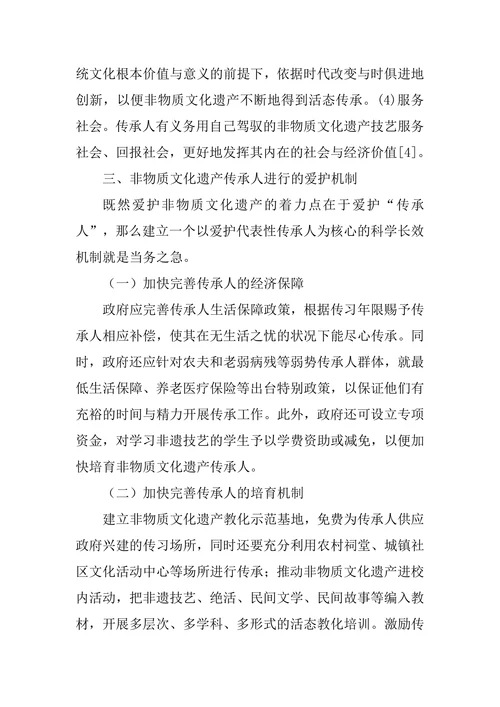 统文化根本价值与意义的前提下，依据时代改变与时俱进地创新，以便非物质文化遗产不断地得到活态传承。(4)服务社会。传承人有义务用自己驾驭的非物质文化遗产技艺服务社会、回报社会，更好地发挥其内在的社会与经济价值[4]。

三、非物质文化遗产传承人进行的爱护机制

既然爱护非物质文化遗产的着力点在于爱护“传承人”，那么建立一个以爱护代表性传承人为核心的科学长效机制就是当务之急。

（一）加快完善传承人的经济保障

政府应完善传承人生活保障政策，根据传习年限赐予传承人相应补偿，使其在无生活之忧的状况下能尽心传承。同时，政府还应针对农夫和老弱病残等弱势传承人群体，就最低生活保障、养老医疗保险等出台特别政策，以保证他们有充裕的时间与精力开展传承工作。此外，政府还可设立专项资金，对学习非遗技艺的学生予以学费资助或减免，以便加快培育非物质文化遗产传承人。

（二）加快完善传承人的培育机制

建立非物质文化遗产教化示范基地，免费为传承人供应政府兴建的传习场所，同时还要充分利用农村祠堂、城镇社区文化活动中心等场所进行传承；推动非物质文化遗产进校内活动，把非遗技艺、绝活、民间文学、民间故事等编入教材，开展多层次、多学科、多形式的活态教化培训。激励传